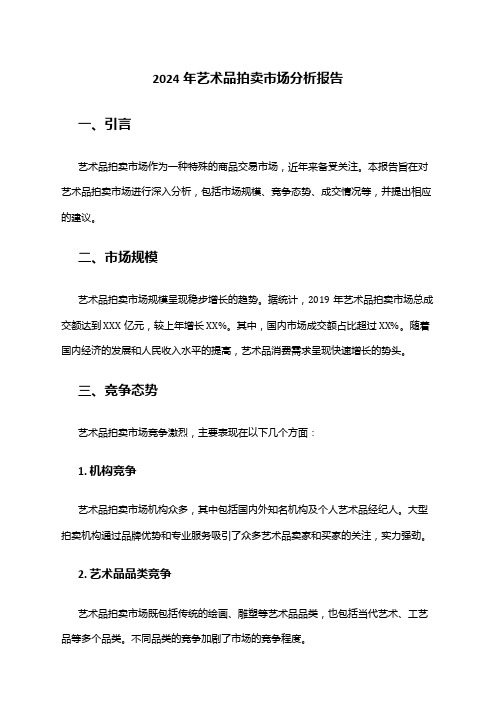 2024 年艺术品拍卖市场分析报告

一、引言

艺术品拍卖市场作为一种特殊的商品交易市场，近年来备受关注。本报告旨在对艺术品拍卖市场进行深入分析，包括市场规模、竞争态势、成交情况等，并提出相应的建议。

二、市场规模

艺术品拍卖市场规模呈现稳步增长的趋势。据统计，2019 年艺术品拍卖市场总成交额达到 XXX 亿元，较上年增长 XX%。其中，国内市场成交额占比超过 XX%。随着国内经济的发展和人民收入水平的提高，艺术品消费需求呈现快速增长的势头。

三、竞争态势

艺术品拍卖市场竞争激烈，主要表现在以下几个方面：

1. 机构竞争

艺术品拍卖市场机构众多，其中包括国内外知名机构及个人艺术品经纪人。大型拍卖机构通过品牌优势和专业服务吸引了众多艺术品卖家和买家的关注，实力强劲。

2. 艺术品品类竞争

艺术品拍卖市场既包括传统的绘画、雕塑等艺术品品类，也包括当代艺术、工艺品等多个品类。不同品类的竞争加剧了市场的竞争程度。